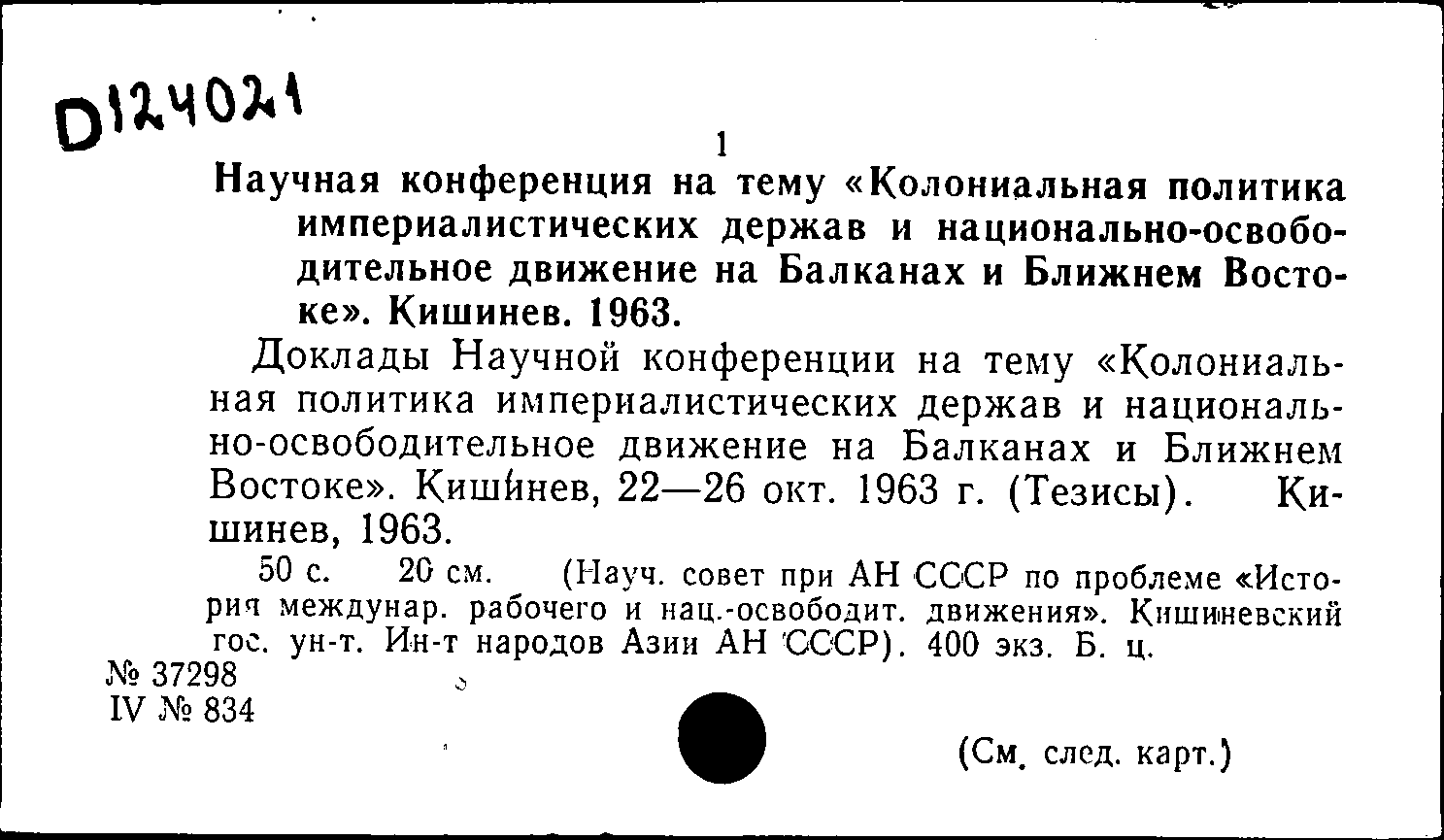 D124021

1

Научная конференция на тему «Колониальная политика империалистических держав и национально-освободительное движение на Балканах и Ближнем Востоке». Кишинев. 1963.

Доклады Научной конференции на тему «Колониальная политика империалистических держав и национально-освободительное движение на Балканах и Ближнем Востоке». Кишинев, 22—26 окт. 1963 г. (Тезисы). Кишинев, 1963.

50 с. 20 см. (Науч. совет при АН СССР по проблеме «История междунар. рабочего и нац.-освободит. движения». Кишиневский гос. ун-т. Ин-т народов Азии АН СССР). 400 экз. Б. ц.

№ 37298
IV № 834

(См. след. карт.)